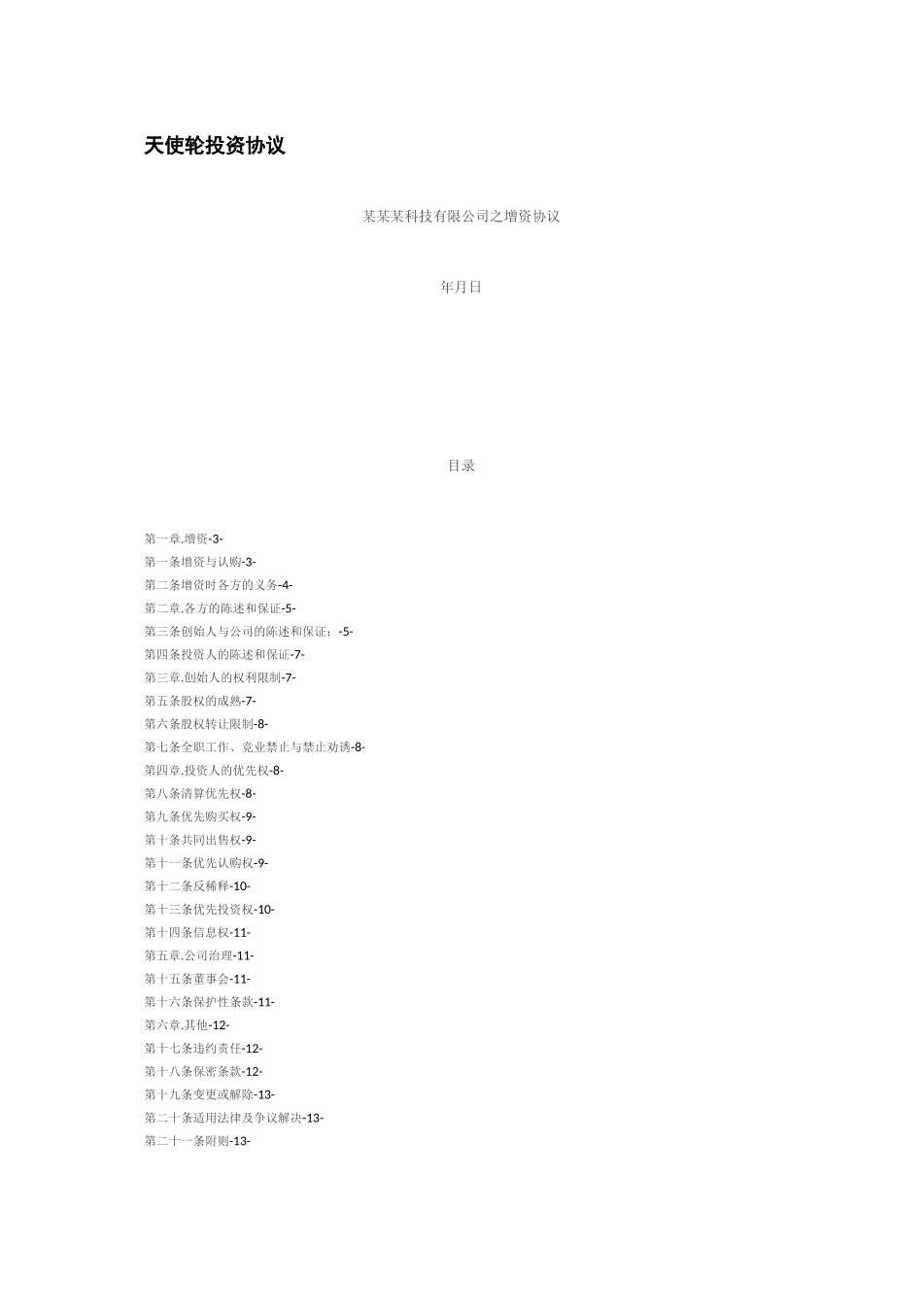 天使轮投资协议

某某某科技有限公司之增资协议

年月日

目录

第一章.增资-3-
第一条增资与认购-3-
第二条增资时各方的义务-4-
第二章.各方的陈述和保证-5-
第三条创始人与公司的陈述和保证：-5-
第四条投资人的陈述和保证-7-
第三章.创始人的权利限制-7-
第五条股权的成熟-7-
第六条股权转让限制-8-
第七条全职工作、竞业禁止与禁止劝诱-8-
第四章.投资人的优先权-8-
第八条清算优先权-8-
第九条优先购买权-9-
第十条共同出售权-9-
第十一条优先认购权-9-
第十二条反稀释-10-
第十三条优先投资权-10-
第十四条信息权-11-
第五章.公司治理-11-
第十五条董事会-11-
第十六条保护性条款-11-
第六章.其他-12-
第十七条违约责任-12-
第十八条保密条款-12-
第十九条变更或解除-13-
第二十条适用法律及争议解决-13-
第二十一条附则-13-